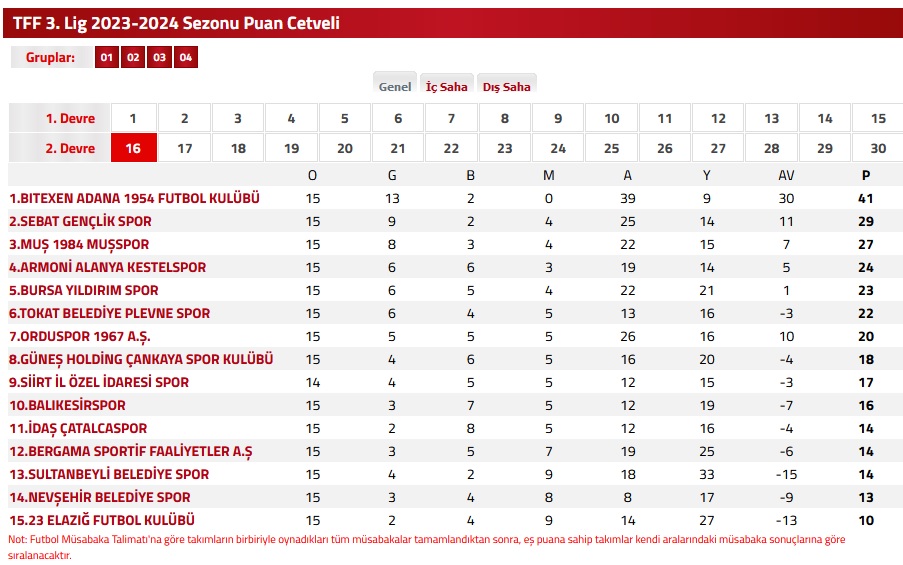 TFF 3. Lig 2023-2024 Sezonu Puan Cetveli

Gruplar: 01 02 03 04

Genel İç Saha Dış Saha

| 1. Devre | 1 | 2 | 3 | 4 | 5 | 6 | 7 | 8 | 9 | 10 | 11 | 12 | 13 | 14 | 15 |
|---|---|---|---|---|---|---|---|---|---|---|---|---|---|---|---|
| 2. Devre | 16 | 17 | 18 | 19 | 20 | 21 | 22 | 23 | 24 | 25 | 26 | 27 | 28 | 29 | 30 |

| | O | G | B | M | A | Y | AV | P |
|---|---|---|---|---|---|---|---|---|
| 1.BITEXEN ADANA 1954 FUTBOL KULÜBÜ | 15 | 13 | 2 | 0 | 39 | 9 | 30 | 41 |
| 2.SEBAT GENÇLİK SPOR | 15 | 9 | 2 | 4 | 25 | 14 | 11 | 29 |
| 3.MUŞ 1984 MUŞSPOR | 15 | 8 | 3 | 4 | 22 | 15 | 7 | 27 |
| 4.ARMONİ ALANYA KESTELSPOR | 15 | 6 | 6 | 3 | 19 | 14 | 5 | 24 |
| 5.BURSA YILDIRIM SPOR | 15 | 6 | 5 | 4 | 22 | 21 | 1 | 23 |
| 6.TOKAT BELEDİYE PLEVNE SPOR | 15 | 6 | 4 | 5 | 13 | 16 | -3 | 22 |
| 7.ORDUSPOR 1967 A.Ş. | 15 | 5 | 5 | 5 | 26 | 16 | 10 | 20 |
| 8.GÜNEŞ HOLDİNG ÇANKAYA SPOR KULÜBÜ | 15 | 4 | 6 | 5 | 16 | 20 | -4 | 18 |
| 9.SİİRT İL ÖZEL İDARESİ SPOR | 14 | 4 | 5 | 5 | 12 | 15 | -3 | 17 |
| 10.BALIKESİRSPOR | 15 | 3 | 7 | 5 | 12 | 19 | -7 | 16 |
| 11.İDAŞ ÇATALCASPOR | 15 | 2 | 8 | 5 | 12 | 16 | -4 | 14 |
| 12.BERGAMA SPORTİF FAALİYETLER A.Ş | 15 | 3 | 5 | 7 | 19 | 25 | -6 | 14 |
| 13.SULTANBEYLİ BELEDİYE SPOR | 15 | 4 | 2 | 9 | 18 | 33 | -15 | 14 |
| 14.NEVŞEHİR BELEDİYE SPOR | 15 | 3 | 4 | 8 | 8 | 17 | -9 | 13 |
| 15.23 ELAZIĞ FUTBOL KULÜBÜ | 15 | 2 | 4 | 9 | 14 | 27 | -13 | 10 |

Not: Futbol Müsabaka Talimatı'na göre takımların birbiriyle oynadıkları tüm müsabakalar tamamlandıktan sonra, eş puana sahip takımlar kendi aralarındaki müsabaka sonuçlarına göre sıralanacaktır.